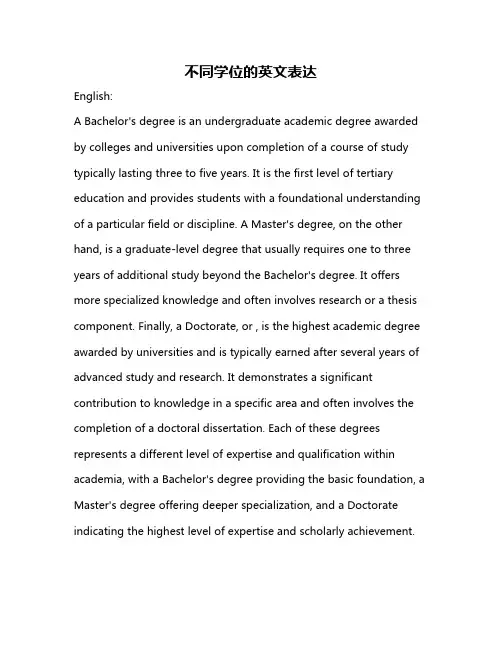 不同学位的英文表达

English:

A Bachelor's degree is an undergraduate academic degree awarded by colleges and universities upon completion of a course of study typically lasting three to five years. It is the first level of tertiary education and provides students with a foundational understanding of a particular field or discipline. A Master's degree, on the other hand, is a graduate-level degree that usually requires one to three years of additional study beyond the Bachelor's degree. It offers more specialized knowledge and often involves research or a thesis component. Finally, a Doctorate, or , is the highest academic degree awarded by universities and is typically earned after several years of advanced study and research. It demonstrates a significant contribution to knowledge in a specific area and often involves the completion of a doctoral dissertation. Each of these degrees represents a different level of expertise and qualification within academia, with a Bachelor's degree providing the basic foundation, a Master's degree offering deeper specialization, and a Doctorate indicating the highest level of expertise and scholarly achievement.